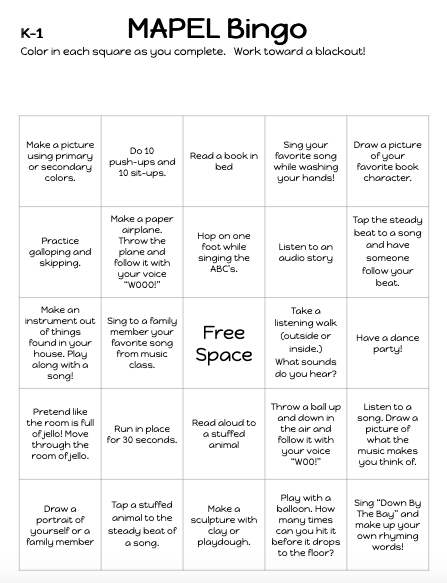 K-1

MAPEL Bingo

Color in each square as you complete. Work toward a blackout!

| | | | | |
|---|---|---|---|---|
| Make a picture using primary or secondary colors. | Do 10 push-ups and 10 sit-ups. | Read a book in bed | Sing your favorite song while washing your hands! | Draw a picture of your favorite book character. |
| Practice galloping and skipping. | Make a paper airplane. Throw the plane and follow it with your voice "WOOO!" | Hop on one foot while singing the ABC's. | Listen to an audio story | Tap the steady beat to a song and have someone follow your beat. |
| Make an instrument out of things found in your house. Play along with a song! | Sing to a family member your favorite song from music class. | Free Space | Take a listening walk (outside or inside.) What sounds do you hear? | Have a dance party! |
| Pretend like the room is full of jello! Move through the room of jello. | Run in place for 30 seconds. | Read aloud to a stuffed animal | Throw a ball up and down in the air and follow it with your voice "WOO!" | Listen to a song. Draw a picture of what the music makes you think of. |
| Draw a portrait of yourself or a family member | Tap a stuffed animal to the steady beat of a song. | Make a sculpture with clay or playdough. | Play with a balloon. How many times can you hit it before it drops to the floor? | Sing "Down By The Bay" and make up your own rhyming words! |